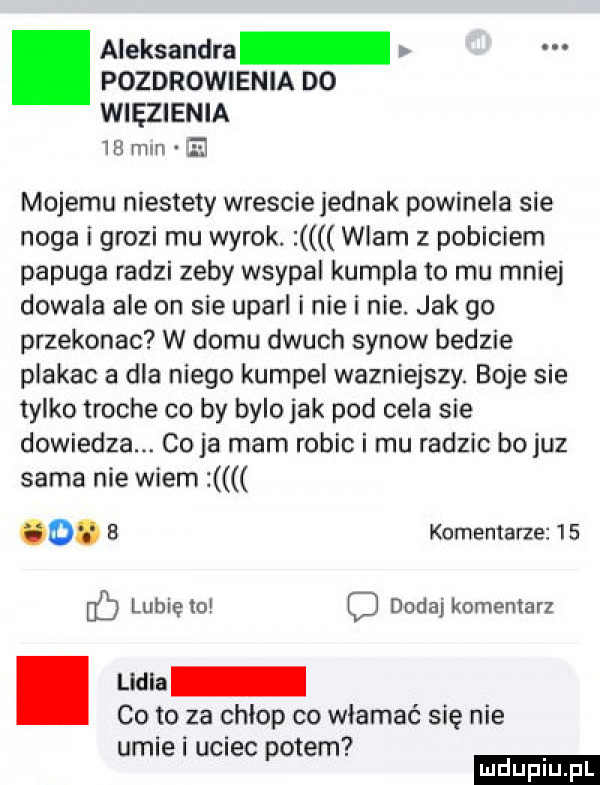 Aleksandra ▸ POZDROWIENIA DO WIĘZIENIA
18 min ·

Mojemu niestety wrescie jednak powinela sie noga i grozi mu wyrok. :(((( Wlam z pobiciem papuga radzi zeby wsypal kumpla to mu mniej dowala ale on sie uparl i nie i nie. Jak go przekonac? W domu dwuch synow bedzie plakac a dla niego kumpel wazniejszy. Boje sie tylko troche co by bylo jak pod cela sie dowiedza... Co ja mam robic i mu radzic bo juz sama nie wiem :((((

8 Komentarze: 15

Lubię to! Dodaj komentarz

Lidia
Co to za chłop co włamać się nie umie i uciec potem?

mdupiu.pl